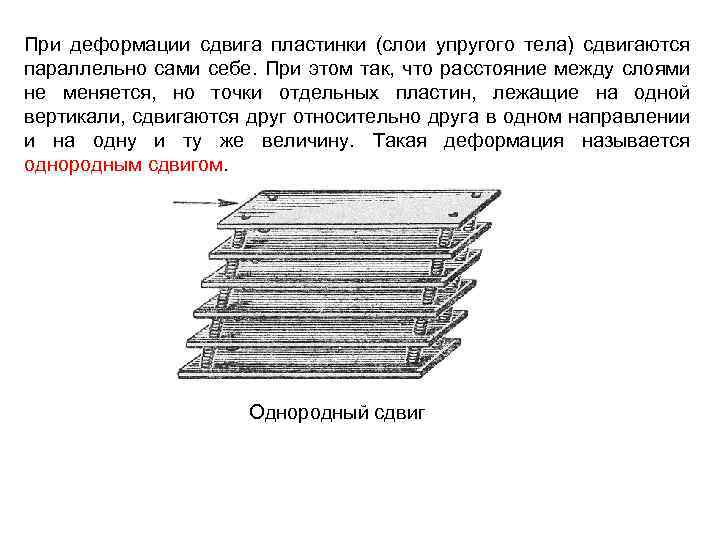 При деформации сдвига пластинки (слои упругого тела) сдвигаются параллельно сами себе. При этом так, что расстояние между слоями не меняется, но точки отдельных пластин, лежащие на одной вертикали, сдвигаются друг относительно друга в одном направлении и на одну и ту же величину. Такая деформация называется однородным сдвигом.

Однородный сдвиг